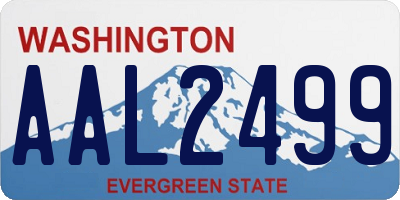 WASHINGTON
AAL2499
EVERGREEN STATE